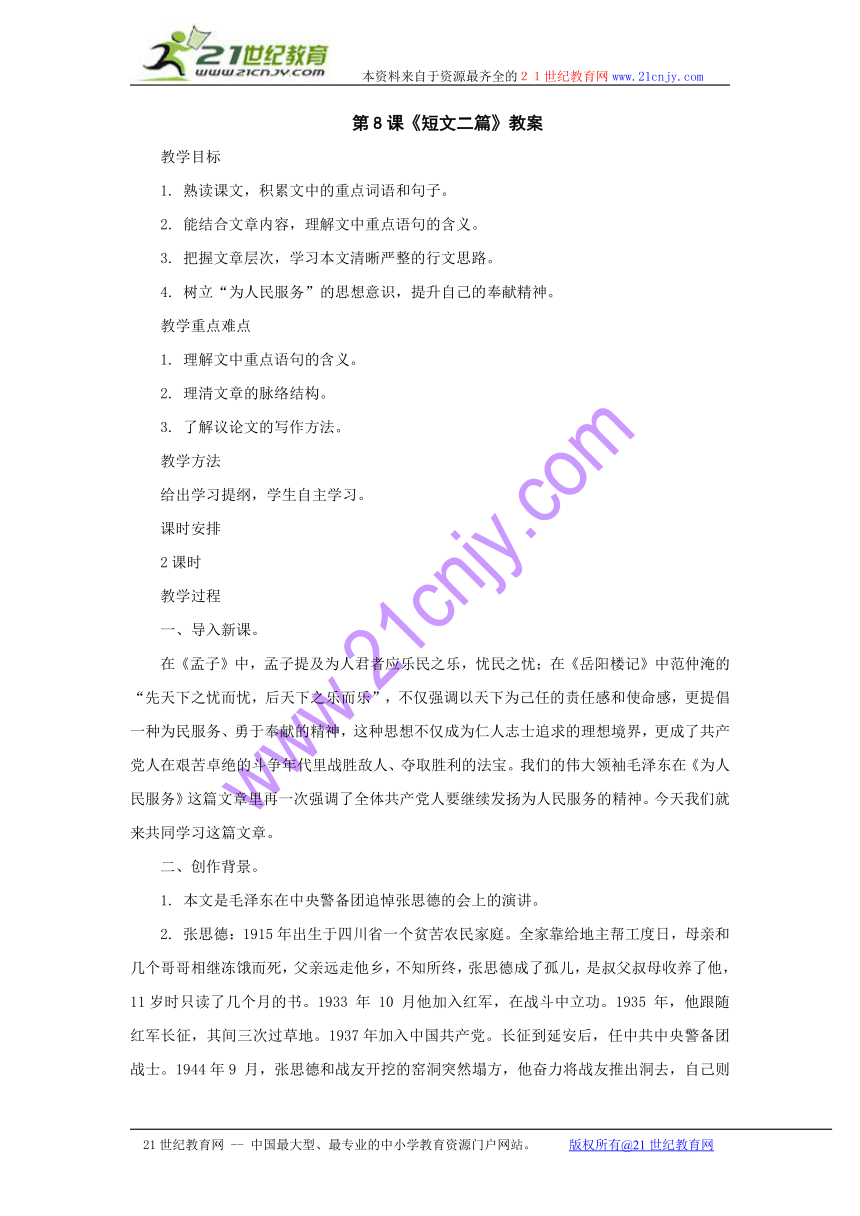 21世纪教育
www.21cnjy.com

本资料来自于资源最齐全的２１世纪教育网www.21cnjy.com

第8课《短文二篇》教案

教学目标

1. 熟读课文，积累文中的重点词语和句子。

2. 能结合文章内容，理解文中重点语句的含义。

3. 把握文章层次，学习本文清晰严整的行文思路。

4. 树立“为人民服务”的思想意识，提升自己的奉献精神。

教学重点难点

1. 理解文中重点语句的含义。

2. 理清文章的脉络结构。

3. 了解议论文的写作方法。

教学方法

给出学习提纲，学生自主学习。

课时安排

2课时

教学过程

一、导入新课。

在《孟子》中，孟子提及为人君者应乐民之乐，忧民之忧；在《岳阳楼记》中范仲淹的“先天下之忧而忧，后天下之乐而乐”，不仅强调以天下为己任的责任感和使命感，更提倡一种为民服务、勇于奉献的精神，这种思想不仅成为仁人志士追求的理想境界，更成了共产党人在艰苦卓绝的斗争年代里战胜敌人、夺取胜利的法宝。我们的伟大领袖毛泽东在《为人民服务》这篇文章里再一次强调了全体共产党人要继续发扬为人民服务的精神。今天我们就来共同学习这篇文章。

二、创作背景。

1. 本文是毛泽东在中央警备团追悼张思德的会上的演讲。

2. 张思德：1915年出生于四川省一个贫苦农民家庭。全家靠给地主帮工度日，母亲和几个哥哥相继冻饿而死，父亲远走他乡，不知所终，张思德成了孤儿，是叔父叔母收养了他，11岁时只读了几个月的书。1933 年 10 月他加入红军，在战斗中立功。1935 年，他跟随红军长征，其间三次过草地。1937年加入中国共产党。长征到延安后，任中共中央警备团战士。1944年9 月，张思德和战友开挖的窑洞突然塌方，他奋力将战友推出洞去，自己则

www.21cnjy.com

21世纪教育网 -- 中国最大型、最专业的中小学教育资源门户网站。 版权所有@21世纪教育网